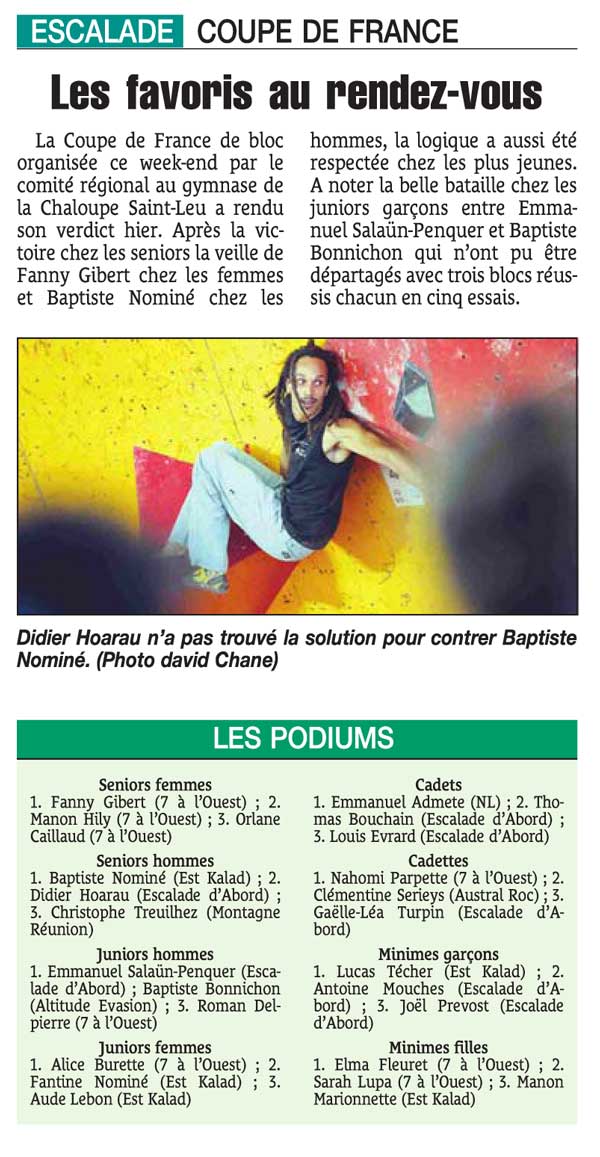 ESCALADE COUPE DE FRANCE

Les favoris au rendez-vous

La Coupe de France de bloc organisée ce week-end par le comité régional au gymnase de la Chaloupe Saint-Leu a rendu son verdict hier. Après la victoire chez les seniors la veille de Fanny Gibert chez les femmes et Baptiste Nominé chez les hommes, la logique a aussi été respectée chez les plus jeunes. A noter la belle bataille chez les juniors garçons entre Emmanuel Salaün-Penquer et Baptiste Bonnichon qui n'ont pu être départagés avec trois blocs réussis chacun en cinq essais.

Didier Hoarau n'a pas trouvé la solution pour contrer Baptiste Nominé. (Photo david Chane)

LES PODIUMS

Seniors femmes
1. Fanny Gibert (7 à l'Ouest) ; 2. Manon Hily (7 à l'Ouest) ; 3. Orlane Caillaud (7 à l'Ouest)

Seniors hommes
1. Baptiste Nominé (Est Kalad) ; 2. Didier Hoarau (Escalade d'Abord) ; 3. Christophe Treuilhez (Montagne Réunion)

Juniors hommes
1. Emmanuel Salaün-Penquer (Escalade d'Abord) ; Baptiste Bonnichon (Altitude Evasion) ; 3. Roman Delpierre (7 à l'Ouest)

Juniors femmes
1. Alice Burette (7 à l'Ouest) ; 2. Fantine Nominé (Est Kalad) ; 3. Aude Lebon (Est Kalad)

Cadets
1. Emmanuel Admete (NL) ; 2. Thomas Bouchain (Escalade d'Abord) ; 3. Louis Evrard (Escalade d'Abord)

Cadettes
1. Nahomi Parpette (7 à l'Ouest) ; 2. Clémentine Serieys (Austral Roc) ; 3. Gaëlle-Léa Turpin (Escalade d'Abord)

Minimes garçons
1. Lucas Técher (Est Kalad) ; 2. Antoine Mouches (Escalade d'Abord) ; 3. Joël Prevost (Escalade d'Abord)

Minimes filles
1. Elma Fleuret (7 à l'Ouest) ; 2. Sarah Lupa (7 à l'Ouest) ; 3. Manon Marionnette (Est Kalad)